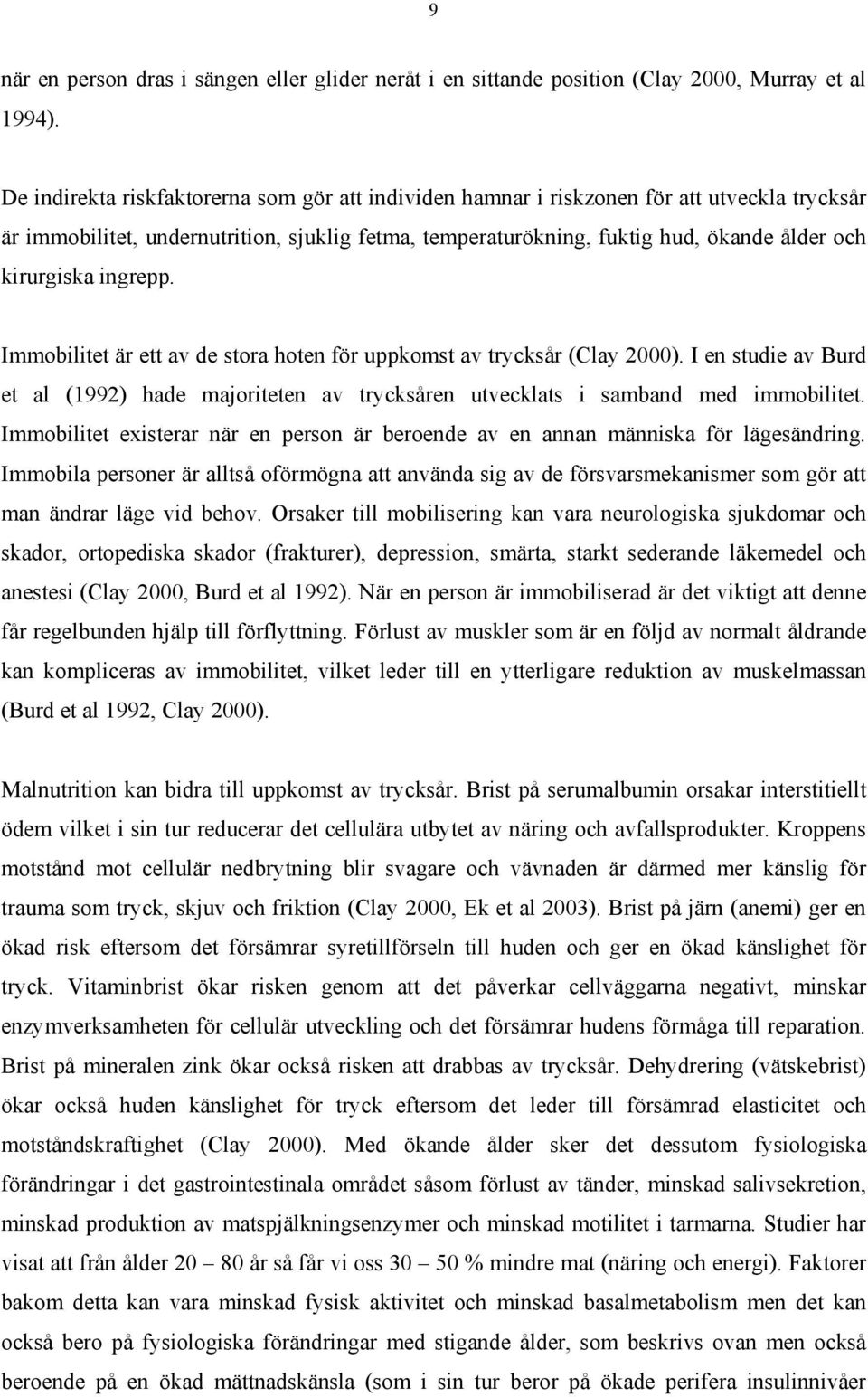 9

när en person dras i sängen eller glider neråt i en sittande position (Clay 2000, Murray et al 1994).

De indirekta riskfaktorerna som gör att individen hamnar i riskzonen för att utveckla trycksår är immobilitet, undernutrition, sjuklig fetma, temperaturökning, fuktig hud, ökande ålder och kirurgiska ingrepp.

Immobilitet är ett av de stora hoten för uppkomst av trycksår (Clay 2000). I en studie av Burd et al (1992) hade majoriteten av trycksåren utvecklats i samband med immobilitet. Immobilitet existerar när en person är beroende av en annan människa för lägesändring. Immobila personer är alltså oförmögna att använda sig av de försvarsmekanismer som gör att man ändrar läge vid behov. Orsaker till mobilisering kan vara neurologiska sjukdomar och skador, ortopediska skador (frakturer), depression, smärta, starkt sederande läkemedel och anestesi (Clay 2000, Burd et al 1992). När en person är immobiliserad är det viktigt att denne får regelbunden hjälp till förflyttning. Förlust av muskler som är en följd av normalt åldrande kan kompliceras av immobilitet, vilket leder till en ytterligare reduktion av muskelmassan (Burd et al 1992, Clay 2000).

Malnutrition kan bidra till uppkomst av trycksår. Brist på serumalbumin orsakar interstitiellt ödem vilket i sin tur reducerar det cellulära utbytet av näring och avfallsprodukter. Kroppens motstånd mot cellulär nedbrytning blir svagare och vävnaden är därmed mer känslig för trauma som tryck, skjuv och friktion (Clay 2000, Ek et al 2003). Brist på järn (anemi) ger en ökad risk eftersom det försämrar syretillförseln till huden och ger en ökad känslighet för tryck. Vitaminbrist ökar risken genom att det påverkar cellväggarna negativt, minskar enzymverksamheten för cellulär utveckling och det försämrar hudens förmåga till reparation. Brist på mineralen zink ökar också risken att drabbas av trycksår. Dehydrering (vätskebrist) ökar också huden känslighet för tryck eftersom det leder till försämrad elasticitet och motståndskraftighet (Clay 2000). Med ökande ålder sker det dessutom fysiologiska förändringar i det gastrointestinala området såsom förlust av tänder, minskad salivsekretion, minskad produktion av matspjälkningsenzymer och minskad motilitet i tarmarna. Studier har visat att från ålder 20 – 80 år så får vi oss 30 – 50 % mindre mat (näring och energi). Faktorer bakom detta kan vara minskad fysisk aktivitet och minskad basalmetabolism men det kan också bero på fysiologiska förändringar med stigande ålder, som beskrivs ovan men också beroende på en ökad mättnadskänsla (som i sin tur beror på ökade perifera insulinnivåer